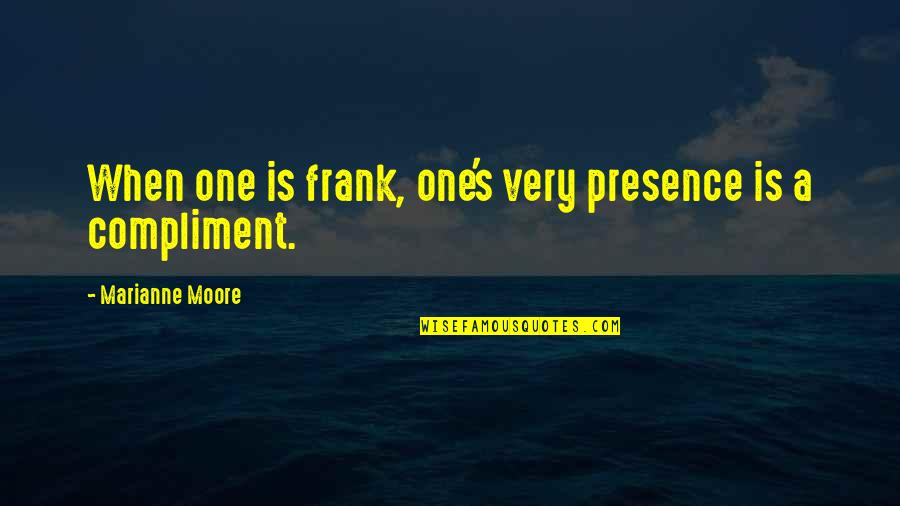 When one is frank, one's very presence is a compliment.

- Marianne Moore

WISEFAMOUSQUOTES.COM